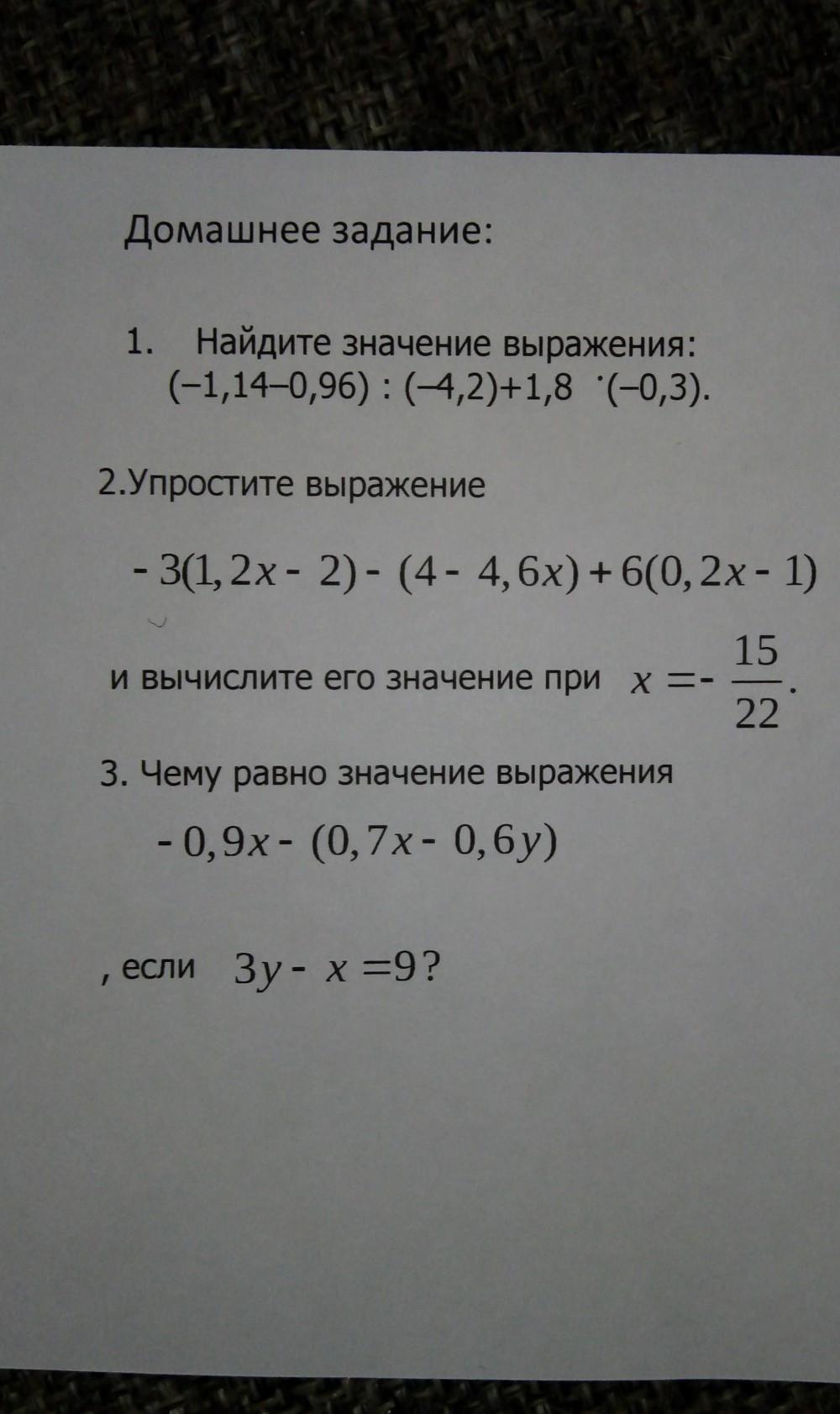 Домашнее задание:

1. Найдите значение выражения: $(-1,14-0,96) : (-4,2)+1,8 \cdot (-0,3)$.

2.Упростите выражение

$-3(1,2x-2)-(4-4,6x)+6(0,2x-1)$

и вычислите его значение при $x=-\frac{15}{22}$.

3. Чему равно значение выражения

$-0,9x-(0,7x-0,6y)$

, если $3y-x=9$?